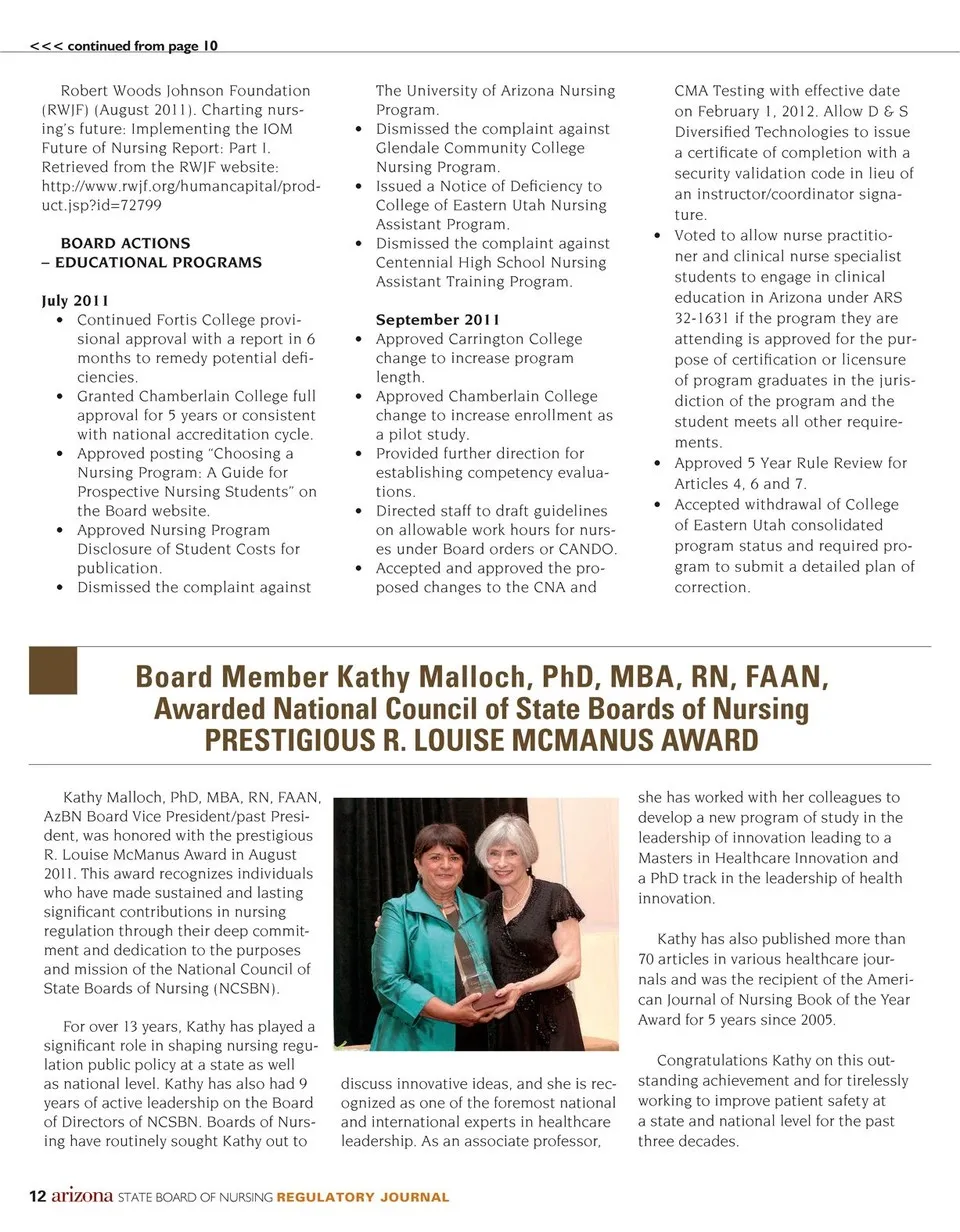 <<< continued from page 10

Robert Woods Johnson Foundation (RWJF) (August 2011). Charting nursing's future: Implementing the IOM Future of Nursing Report: Part I. Retrieved from the RWJF website: http://www.rwjf.org/humancapital/product.jsp?id=72799

BOARD ACTIONS – EDUCATIONAL PROGRAMS

July 2011
• Continued Fortis College provisional approval with a report in 6 months to remedy potential deficiencies.
• Granted Chamberlain College full approval for 5 years or consistent with national accreditation cycle.
• Approved posting "Choosing a Nursing Program: A Guide for Prospective Nursing Students" on the Board website.
• Approved Nursing Program Disclosure of Student Costs for publication.
• Dismissed the complaint against The University of Arizona Nursing Program.
• Dismissed the complaint against Glendale Community College Nursing Program.
• Issued a Notice of Deficiency to College of Eastern Utah Nursing Assistant Program.
• Dismissed the complaint against Centennial High School Nursing Assistant Training Program.

September 2011
• Approved Carrington College change to increase program length.
• Approved Chamberlain College change to increase enrollment as a pilot study.
• Provided further direction for establishing competency evaluations.
• Directed staff to draft guidelines on allowable work hours for nurses under Board orders or CANDO.
• Accepted and approved the proposed changes to the CNA and CMA Testing with effective date on February 1, 2012. Allow D & S Diversified Technologies to issue a certificate of completion with a security validation code in lieu of an instructor/coordinator signature.
• Voted to allow nurse practitioner and clinical nurse specialist students to engage in clinical education in Arizona under ARS 32-1631 if the program they are attending is approved for the purpose of certification or licensure of program graduates in the jurisdiction of the program and the student meets all other requirements.
• Approved 5 Year Rule Review for Articles 4, 6 and 7.
• Accepted withdrawal of College of Eastern Utah consolidated program status and required program to submit a detailed plan of correction.

Board Member Kathy Malloch, PhD, MBA, RN, FAAN, Awarded National Council of State Boards of Nursing PRESTIGIOUS R. LOUISE MCMANUS AWARD

Kathy Malloch, PhD, MBA, RN, FAAN, AzBN Board Vice President/past President, was honored with the prestigious R. Louise McManus Award in August 2011. This award recognizes individuals who have made sustained and lasting significant contributions in nursing regulation through their deep commitment and dedication to the purposes and mission of the National Council of State Boards of Nursing (NCSBN).

For over 13 years, Kathy has played a significant role in shaping nursing regulation public policy at a state as well as national level. Kathy has also had 9 years of active leadership on the Board of Directors of NCSBN. Boards of Nursing have routinely sought Kathy out to discuss innovative ideas, and she is recognized as one of the foremost national and international experts in healthcare leadership. As an associate professor, she has worked with her colleagues to develop a new program of study in the leadership of innovation leading to a Masters in Healthcare Innovation and a PhD track in the leadership of health innovation.

Kathy has also published more than 70 articles in various healthcare journals and was the recipient of the American Journal of Nursing Book of the Year Award for 5 years since 2005.

Congratulations Kathy on this outstanding achievement and for tirelessly working to improve patient safety at a state and national level for the past three decades.

12 arizona STATE BOARD OF NURSING REGULATORY JOURNAL